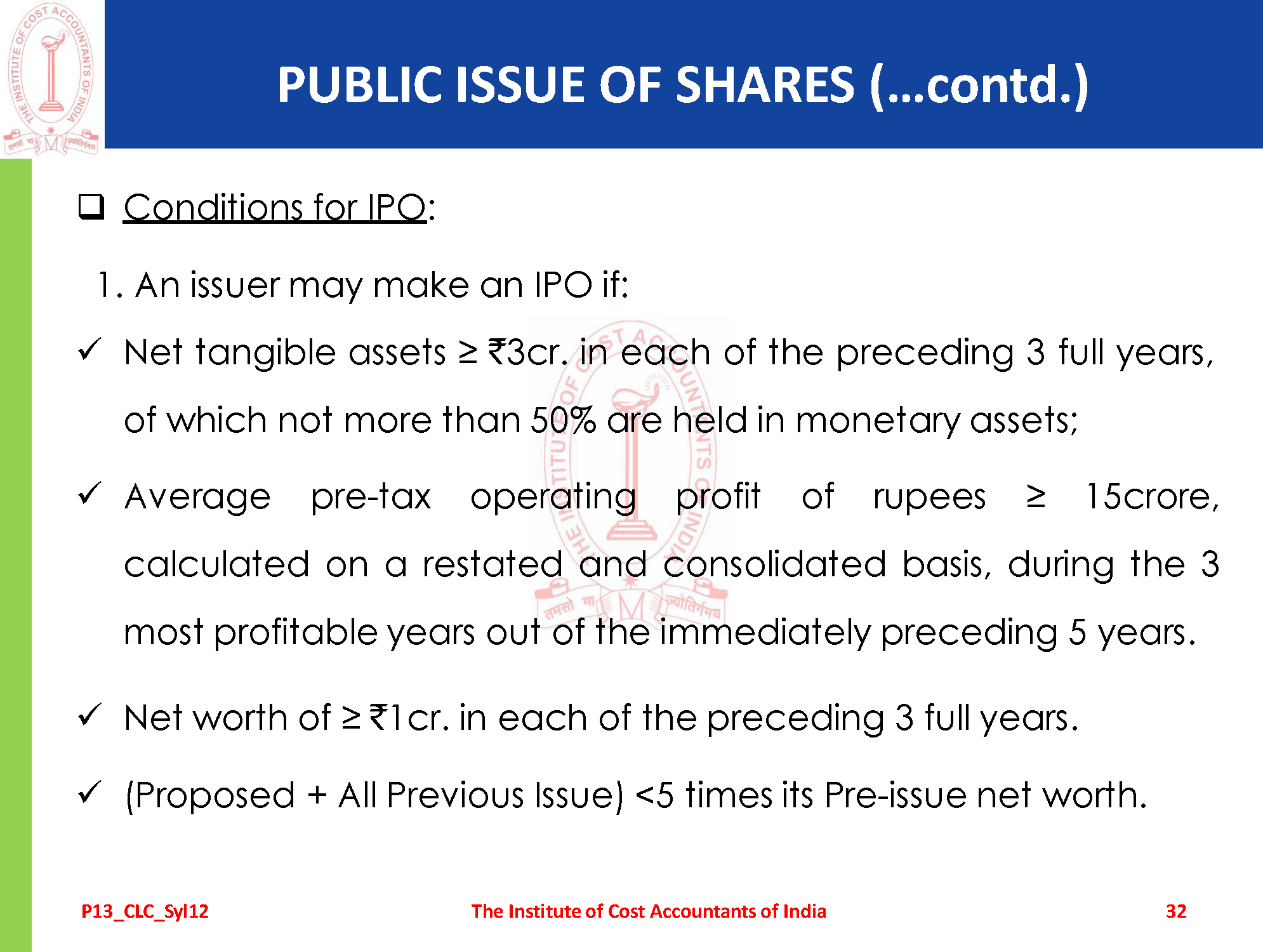 THE INSTITUTE OF COST ACCOUNTANTS OF INDIA
तमसो मा ज्योतिर्गमय

PUBLIC ISSUE OF SHARES (...contd.)

❑ Conditions for IPO:

1. An issuer may make an IPO if:

✓ Net tangible assets ≥ ₹3cr. in each of the preceding 3 full years, of which not more than 50% are held in monetary assets;

✓ Average pre-tax operating profit of rupees ≥ 15crore, calculated on a restated and consolidated basis, during the 3 most profitable years out of the immediately preceding 5 years.

✓ Net worth of ≥ ₹1cr. in each of the preceding 3 full years.

✓ (Proposed + All Previous Issue) <5 times its Pre-issue net worth.

P13_CLC_Syl12 The Institute of Cost Accountants of India 32